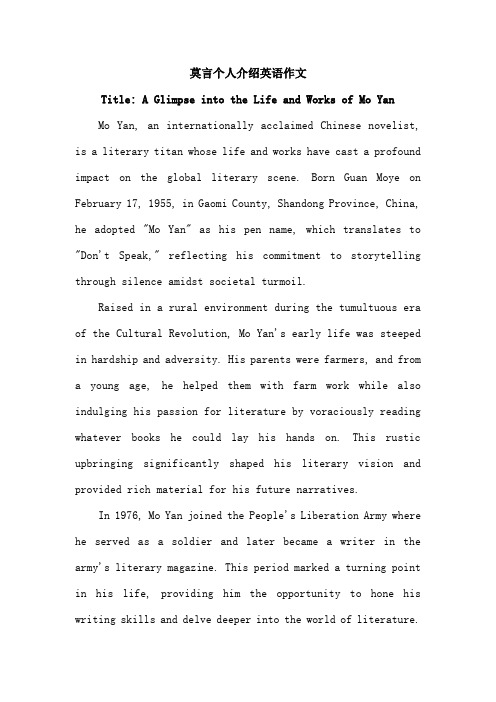 莫言个人介绍英语作文

Title: A Glimpse into the Life and Works of Mo Yan

Mo Yan, an internationally acclaimed Chinese novelist, is a literary titan whose life and works have cast a profound impact on the global literary scene. Born Guan Moye on February 17, 1955, in Gaomi County, Shandong Province, China, he adopted "Mo Yan" as his pen name, which translates to "Don't Speak," reflecting his commitment to storytelling through silence amidst societal turmoil.

Raised in a rural environment during the tumultuous era of the Cultural Revolution, Mo Yan's early life was steeped in hardship and adversity. His parents were farmers, and from a young age, he helped them with farm work while also indulging his passion for literature by voraciously reading whatever books he could lay his hands on. This rustic upbringing significantly shaped his literary vision and provided rich material for his future narratives.

In 1976, Mo Yan joined the People's Liberation Army where he served as a soldier and later became a writer in the army's literary magazine. This period marked a turning point in his life, providing him the opportunity to hone his writing skills and delve deeper into the world of literature.